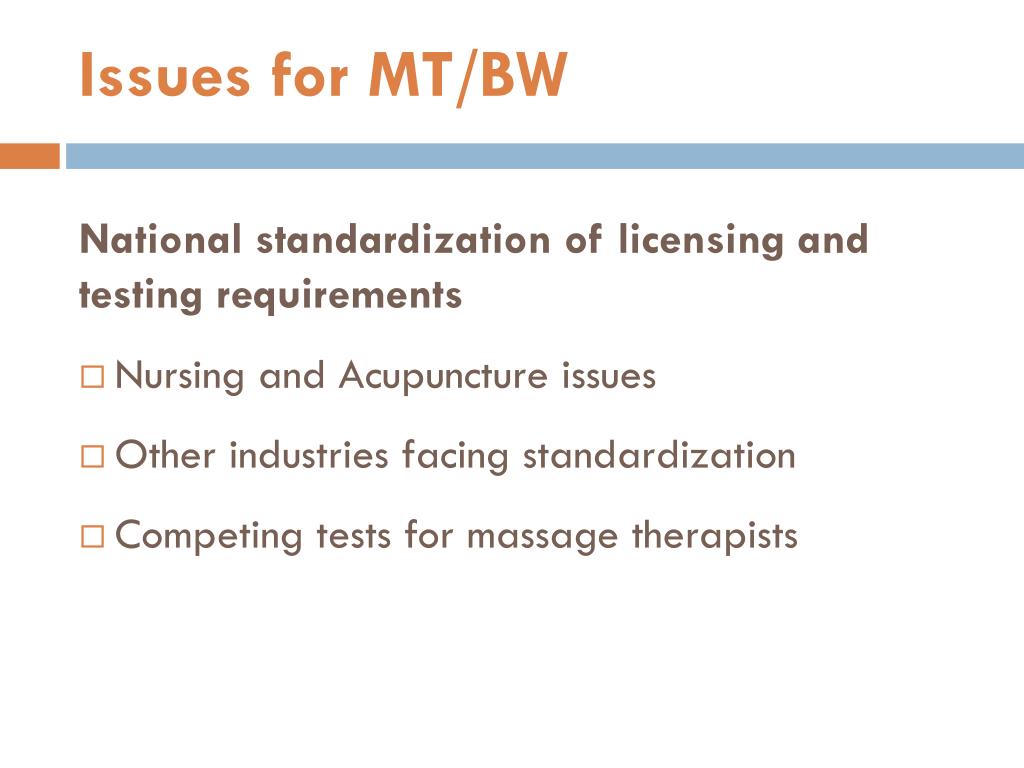 Issues for MT/BW

National standardization of licensing and testing requirements

□ Nursing and Acupuncture issues

□ Other industries facing standardization

□ Competing tests for massage therapists